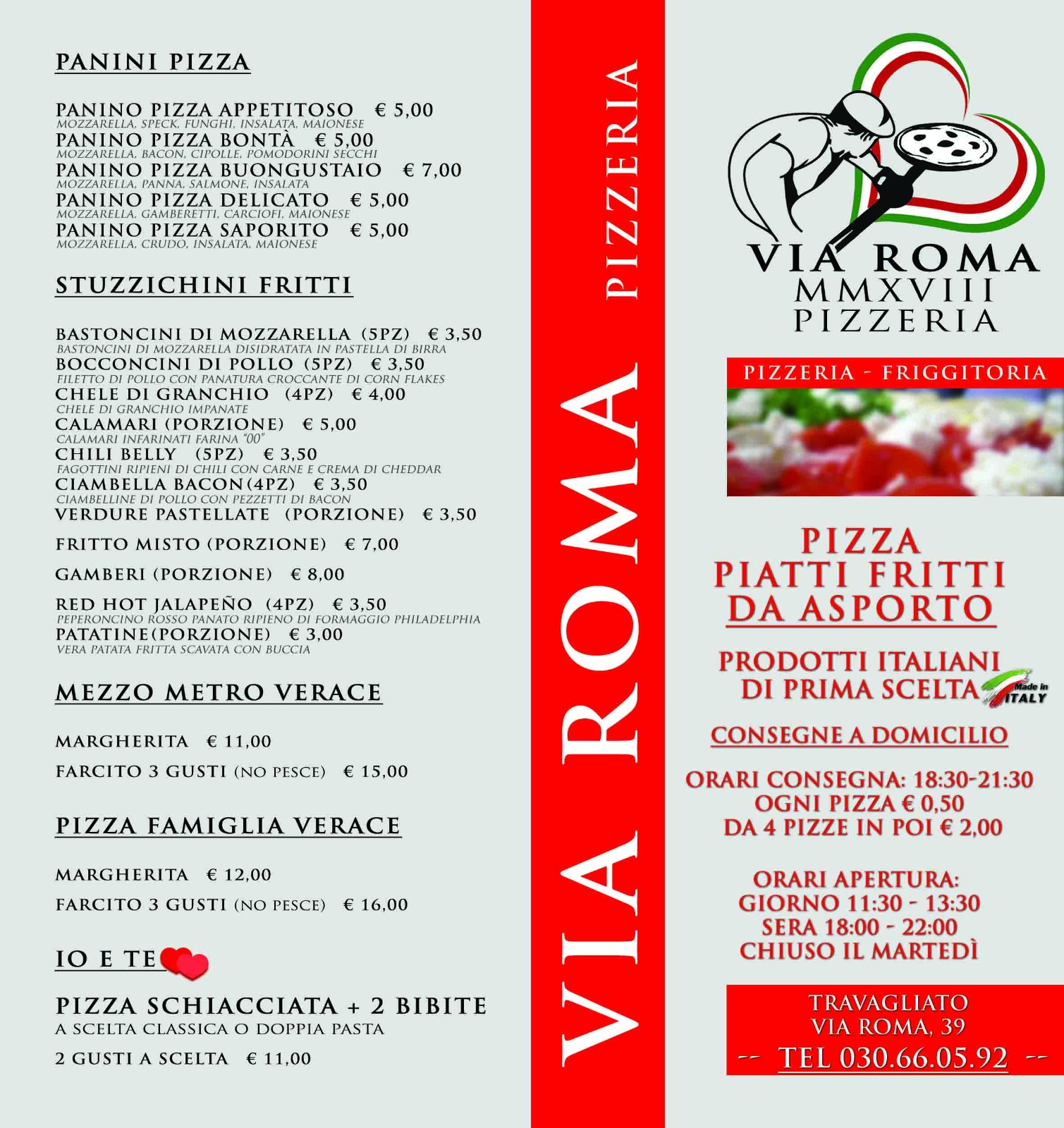 PANINI PIZZA

PANINO PIZZA APPETITOSO € 5,00
MOZZARELLA, SPECK, FUNGHI, INSALATA, MAIONESE
PANINO PIZZA BONTÀ € 5,00
MOZZARELLA, BACON, CIPOLLE, POMODORINI SECCHI
PANINO PIZZA BUONGUSTAIO € 7,00
MOZZARELLA, PANNA, SALMONE, INSALATA
PANINO PIZZA DELICATO € 5,00
MOZZARELLA, GAMBERETTI, CARCIOFI, MAIONESE
PANINO PIZZA SAPORITO € 5,00
MOZZARELLA, CRUDO, INSALATA, MAIONESE

STUZZICHINI FRITTI

BASTONCINI DI MOZZARELLA (5PZ) € 3,50
BASTONCINI DI MOZZARELLA DISIDRATATA IN PASTELLA DI BIRRA
BOCCONCINI DI POLLO (5PZ) € 3,50
FILETTO DI POLLO CON PANATURA CROCCANTE DI CORN FLAKES
CHELE DI GRANCHIO (4PZ) € 4,00
CHELE DI GRANCHIO IMPANATE
CALAMARI (PORZIONE) € 5,00
CALAMARI INFARINATI FARINA "00"
CHILI BELLY (5PZ) € 3,50
FAGOTTINI RIPIENI DI CHILI CON CARNE E CREMA DI CHEDDAR
CIAMBELLA BACON (4PZ) € 3,50
CIAMBELLINE DI POLLO CON PEZZETTI DI BACON
VERDURE PASTELLATE (PORZIONE) € 3,50
FRITTO MISTO (PORZIONE) € 7,00
GAMBERI (PORZIONE) € 8,00
RED HOT JALAPEÑO (4PZ) € 3,50
PEPERONCINO ROSSO PANATO RIPIENO DI FORMAGGIO PHILADELPHIA
PATATINE (PORZIONE) € 3,00
VERA PATATA FRITTA SCAVATA CON BUCCIA

MEZZO METRO VERACE

MARGHERITA € 11,00
FARCITO 3 GUSTI (NO PESCE) € 15,00

PIZZA FAMIGLIA VERACE

MARGHERITA € 12,00
FARCITO 3 GUSTI (NO PESCE) € 16,00

IO E TE

PIZZA SCHIACCIATA + 2 BIBITE
A SCELTA CLASSICA O DOPPIA PASTA
2 GUSTI A SCELTA € 11,00

VIA ROMA PIZZERIA

VIA ROMA
MMXVIII
PIZZERIA

PIZZERIA - FRIGGITORIA

PIZZA
PIATTI FRITTI
DA ASPORTO

PRODOTTI ITALIANI
DI PRIMA SCELTA
Made in ITALY

CONSEGNE A DOMICILIO

ORARI CONSEGNA: 18:30-21:30
OGNI PIZZA € 0,50
DA 4 PIZZE IN POI € 2,00

ORARI APERTURA:
GIORNO 11:30 - 13:30
SERA 18:00 - 22:00
CHIUSO IL MARTEDÌ

TRAVAGLIATO
VIA ROMA, 39
-- TEL 030.66.05.92 --